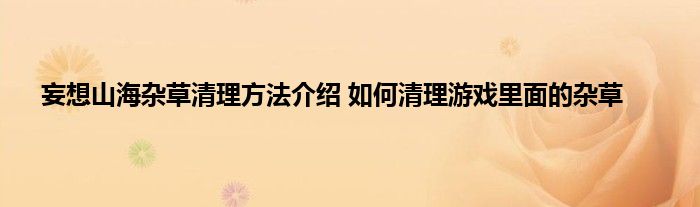 妄想山海杂草清理方法介绍 如何清理游戏里面的杂草